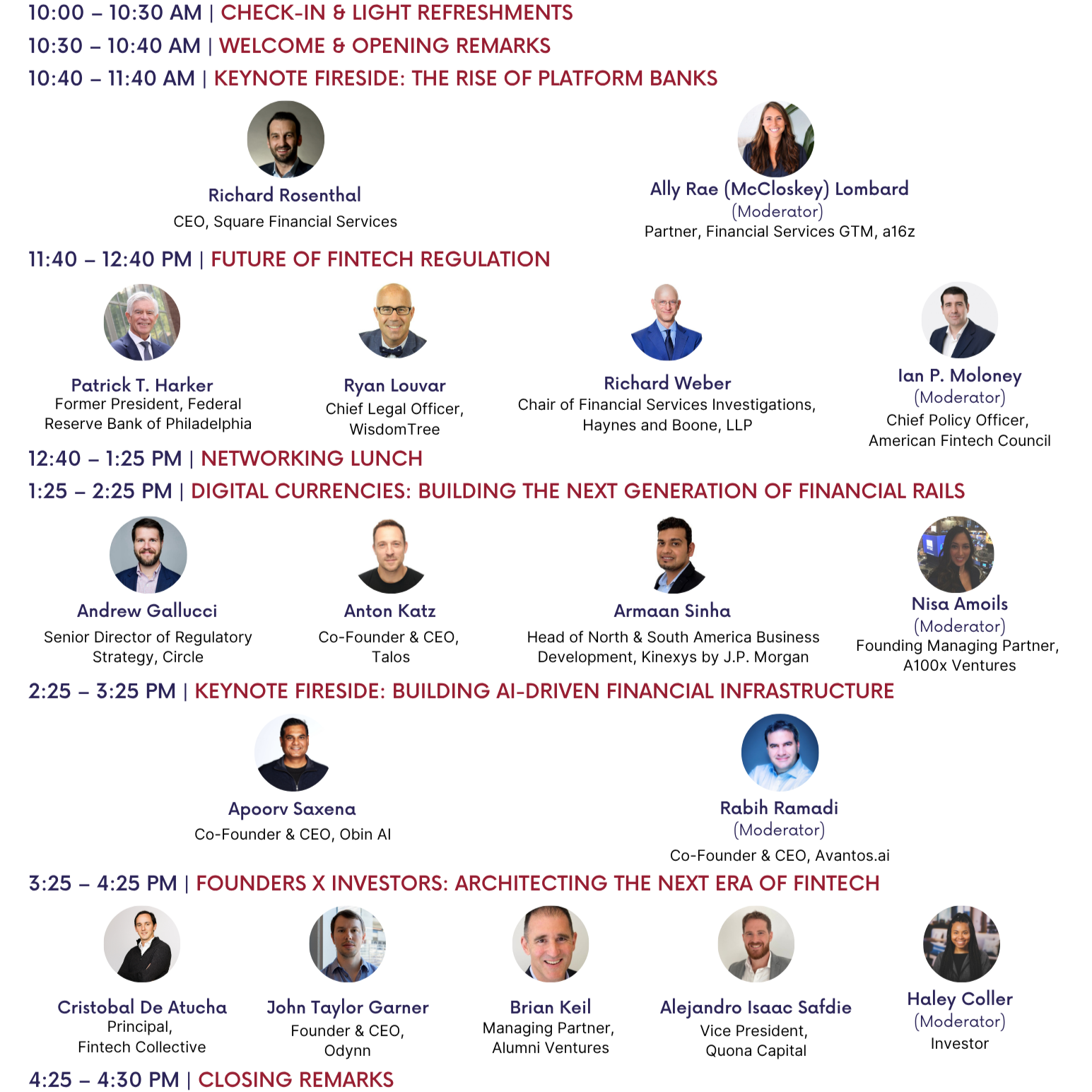 10:00 – 10:30 AM | CHECK-IN & LIGHT REFRESHMENTS
10:30 – 10:40 AM | WELCOME & OPENING REMARKS
10:40 – 11:40 AM | KEYNOTE FIRESIDE: THE RISE OF PLATFORM BANKS

Richard Rosenthal
CEO, Square Financial Services

Ally Rae (McCloskey) Lombard
(Moderator)
Partner, Financial Services GTM, a16z

11:40 – 12:40 PM | FUTURE OF FINTECH REGULATION

Patrick T. Harker
Former President, Federal Reserve Bank of Philadelphia

Ryan Louvar
Chief Legal Officer, WisdomTree

Richard Weber
Chair of Financial Services Investigations, Haynes and Boone, LLP

Ian P. Moloney
(Moderator)
Chief Policy Officer, American Fintech Council

12:40 – 1:25 PM | NETWORKING LUNCH
1:25 – 2:25 PM | DIGITAL CURRENCIES: BUILDING THE NEXT GENERATION OF FINANCIAL RAILS

Andrew Gallucci
Senior Director of Regulatory Strategy, Circle

Anton Katz
Co-Founder & CEO, Talos

Armaan Sinha
Head of North & South America Business Development, Kinexys by J.P. Morgan

Nisa Amoils
(Moderator)
Founding Managing Partner, A100x Ventures

2:25 – 3:25 PM | KEYNOTE FIRESIDE: BUILDING AI-DRIVEN FINANCIAL INFRASTRUCTURE

Apoorv Saxena
Co-Founder & CEO, Obin AI

Rabih Ramadi
(Moderator)
Co-Founder & CEO, Avantos.ai

3:25 – 4:25 PM | FOUNDERS X INVESTORS: ARCHITECTING THE NEXT ERA OF FINTECH

Cristobal De Atucha
Principal, Fintech Collective

John Taylor Garner
Founder & CEO, Odynn

Brian Keil
Managing Partner, Alumni Ventures

Alejandro Isaac Safdie
Vice President, Quona Capital

Haley Coller
(Moderator)
Investor

4:25 – 4:30 PM | CLOSING REMARKS